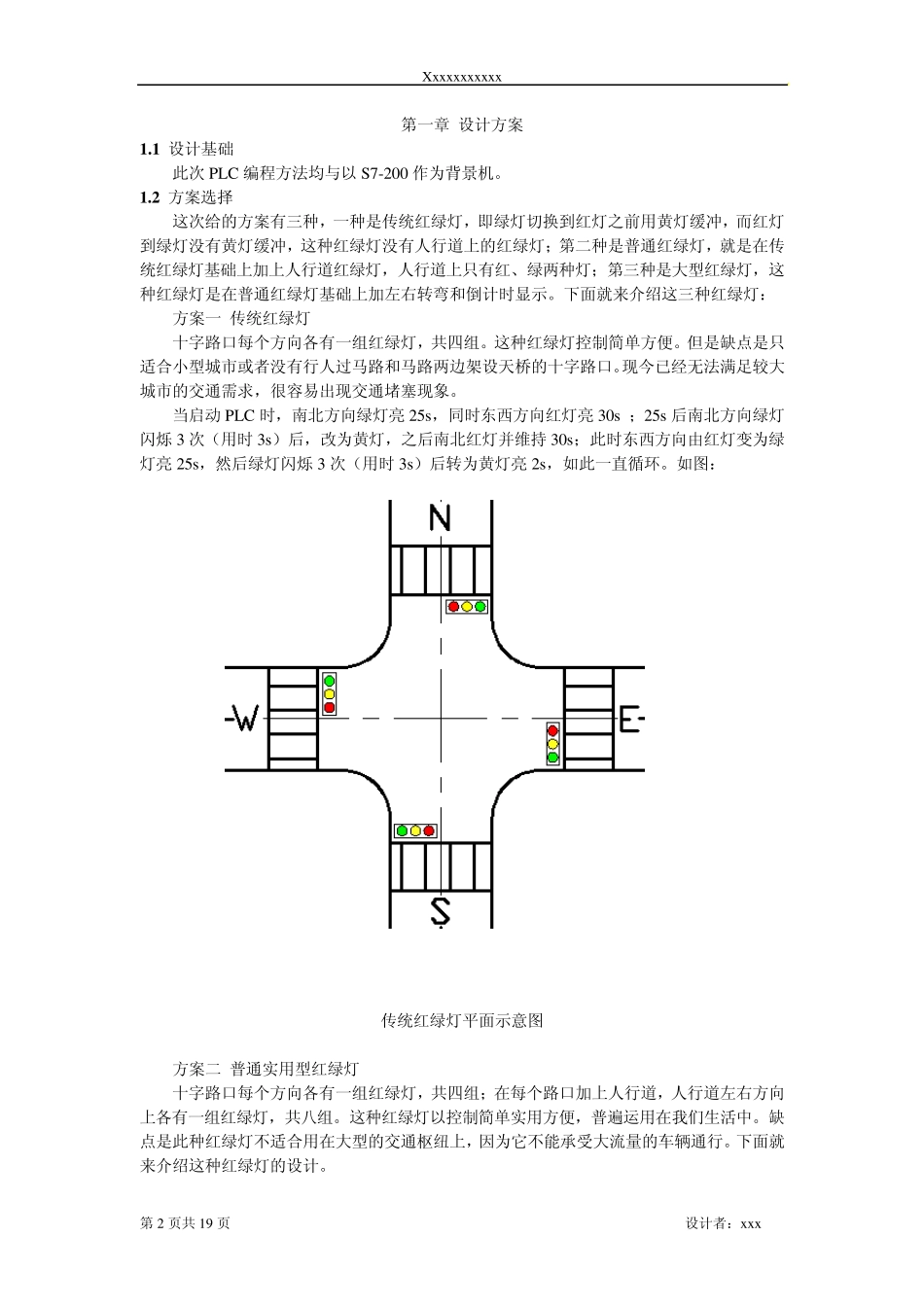 Xxxxxxxxxxx

第一章 设计方案

1.1 设计基础

此次 PLC 编程方法均与以 S7-200 作为背景机。

1.2 方案选择

这次给的方案有三种，一种是传统红绿灯，即绿灯切换到红灯之前用黄灯缓冲，而红灯到绿灯没有黄灯缓冲，这种红绿灯没有人行道上的红绿灯；第二种是普通红绿灯，就是在传统红绿灯基础上加上人行道红绿灯，人行道上只有红、绿两种灯；第三种是大型红绿灯，这种红绿灯是在普通红绿灯基础上加左右转弯和倒计时显示。下面就来介绍这三种红绿灯：

方案一 传统红绿灯

十字路口每个方向各有一组红绿灯，共四组。这种红绿灯控制简单方便。但是缺点是只适合小型城市或者没有行人过马路和马路两边架设天桥的十字路口。现今已经无法满足较大城市的交通需求，很容易出现交通堵塞现象。

当启动 PLC 时，南北方向绿灯亮 25s，同时东西方向红灯亮 30s ；25s 后南北方向绿灯闪烁 3 次（用时 3s）后，改为黄灯，之后南北红灯并维持 30s；此时东西方向由红灯变为绿灯亮 25s，然后绿灯闪烁 3 次（用时 3s）后转为黄灯亮 2s，如此一直循环。如图：

N

W

E

S

传统红绿灯平面示意图

方案二 普通实用型红绿灯

十字路口每个方向各有一组红绿灯，共四组；在每个路口加上人行道，人行道左右方向上各有一组红绿灯，共八组。这种红绿灯以控制简单实用方便，普遍运用在我们生活中。缺点是此种红绿灯不适合用在大型的交通枢纽上，因为它不能承受大流量的车辆通行。下面就来介绍这种红绿灯的设计。

第 2 页共 19 页

设计者：xxx